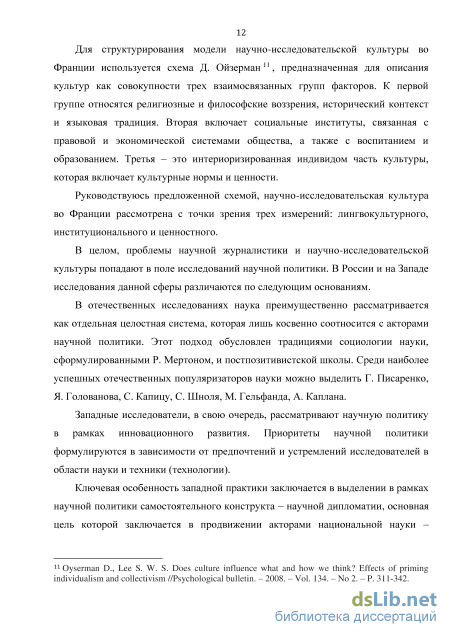 12

Для структурирования модели научно-исследовательской культуры во Франции используется схема Д. Ойзерман $^{11}$, предназначенная для описания культур как совокупности трех взаимосвязанных групп факторов. К первой группе относятся религиозные и философские воззрения, исторический контекст и языковая традиция. Вторая включает социальные институты, связанная с правовой и экономической системами общества, а также с воспитанием и образованием. Третья – это интериоризированная индивидом часть культуры, которая включает культурные нормы и ценности.

Руководствуюсь предложенной схемой, научно-исследовательская культура во Франции рассмотрена с точки зрения трех измерений: лингвокультурного, институционального и ценностного.

В целом, проблемы научной журналистики и научно-исследовательской культуры попадают в поле исследований научной политики. В России и на Западе исследования данной сферы различаются по следующим основаниям.

В отечественных исследованиях наука преимущественно рассматривается как отдельная целостная система, которая лишь косвенно соотносится с акторами научной политики. Этот подход обусловлен традициями социологии науки, сформулированными Р. Мертоном, и постпозитивистской школы. Среди наиболее успешных отечественных популяризаторов науки можно выделить Г. Писаренко, Я. Голованова, С. Капицу, С. Шноля, М. Гельфанда, А. Каплана.

Западные исследователи, в свою очередь, рассматривают научную политику в рамках инновационного развития. Приоритеты научной политики формулируются в зависимости от предпочтений и устремлений исследователей в области науки и техники (технологии).

Ключевая особенность западной практики заключается в выделении в рамках научной политики самостоятельного конструкта – научной дипломатии, основная цель которой заключается в продвижении акторами национальной науки –

$^{11}$ Oyserman D., Lee S. W. S. Does culture influence what and how we think? Effects of priming individualism and collectivism //Psychological bulletin. – 2008. – Vol. 134. – No 2. – P. 311-342.

dsLib.net
библиотека диссертаций